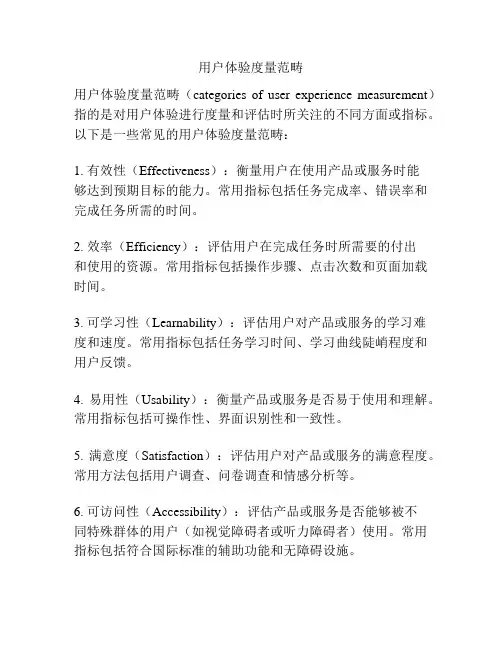 用户体验度量范畴

用户体验度量范畴（categories of user experience measurement）指的是对用户体验进行度量和评估时所关注的不同方面或指标。以下是一些常见的用户体验度量范畴：

1. 有效性（Effectiveness）：衡量用户在使用产品或服务时能够达到预期目标的能力。常用指标包括任务完成率、错误率和完成任务所需的时间。

2. 效率（Efficiency）：评估用户在完成任务时所需要的付出和使用的资源。常用指标包括操作步骤、点击次数和页面加载时间。

3. 可学习性（Learnability）：评估用户对产品或服务的学习难度和速度。常用指标包括任务学习时间、学习曲线陡峭程度和用户反馈。

4. 易用性（Usability）：衡量产品或服务是否易于使用和理解。常用指标包括可操作性、界面识别性和一致性。

5. 满意度（Satisfaction）：评估用户对产品或服务的满意程度。常用方法包括用户调查、问卷调查和情感分析等。

6. 可访问性（Accessibility）：评估产品或服务是否能够被不同特殊群体的用户（如视觉障碍者或听力障碍者）使用。常用指标包括符合国际标准的辅助功能和无障碍设施。